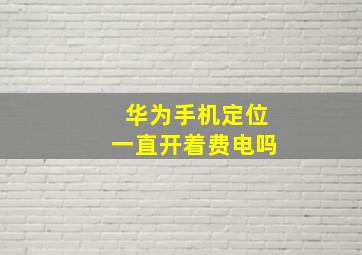 华为手机定位
一直开着费电吗